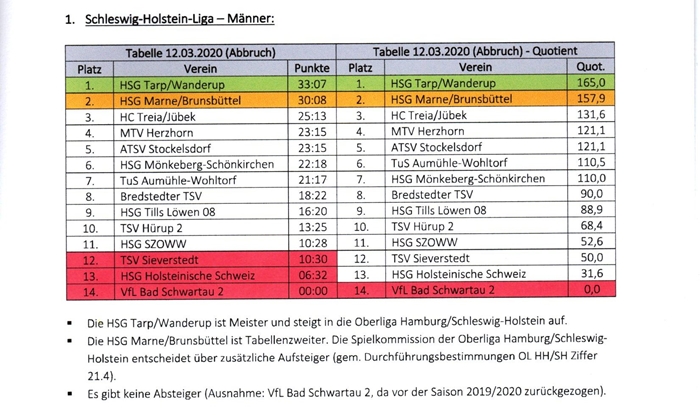 1. Schleswig-Holstein-Liga – Männer:

| Tabelle 12.03.2020 (Abbruch) | | | Tabelle 12.03.2020 (Abbruch) - Quotient | | |
|---|---|---|---|---|---|
| Platz | Verein | Punkte | Platz | Verein | Quot. |
| 1. | HSG Tarp/Wanderup | 33:07 | 1. | HSG Tarp/Wanderup | 165,0 |
| 2. | HSG Marne/Brunsbüttel | 30:08 | 2. | HSG Marne/Brunsbüttel | 157,9 |
| 3. | HC Treia/Jübek | 25:13 | 3. | HC Treia/Jübek | 131,6 |
| 4. | MTV Herzhorn | 23:15 | 4. | MTV Herzhorn | 121,1 |
| 5. | ATSV Stockelsdorf | 23:15 | 5. | ATSV Stockelsdorf | 121,1 |
| 6. | HSG Mönkeberg-Schönkirchen | 22:18 | 6. | TuS Aumühle-Wohltorf | 110,5 |
| 7. | TuS Aumühle-Wohltorf | 21:17 | 7. | HSG Mönkeberg-Schönkirchen | 110,0 |
| 8. | Bredstedter TSV | 18:22 | 8. | Bredstedter TSV | 90,0 |
| 9. | HSG Tills Löwen 08 | 16:20 | 9. | HSG Tills Löwen 08 | 88,9 |
| 10. | TSV Hürup 2 | 13:25 | 10. | TSV Hürup 2 | 68,4 |
| 11. | HSG SZOWW | 10:28 | 11. | HSG SZOWW | 52,6 |
| 12. | TSV Sieverstedt | 10:30 | 12. | TSV Sieverstedt | 50,0 |
| 13. | HSG Holsteinische Schweiz | 06:32 | 13. | HSG Holsteinische Schweiz | 31,6 |
| 14. | VfL Bad Schwartau 2 | 00:00 | 14. | VfL Bad Schwartau 2 | 0,0 |

▪ Die HSG Tarp/Wanderup ist Meister und steigt in die Oberliga Hamburg/Schleswig-Holstein auf.

▪ Die HSG Marne/Brunsbüttel ist Tabellenzweiter. Die Spielkommission der Oberliga Hamburg/Schleswig-Holstein entscheidet über zusätzliche Aufsteiger (gem. Durchführungsbestimmungen OL HH/SH Ziffer 21.4).

▪ Es gibt keine Absteiger (Ausnahme: VfL Bad Schwartau 2, da vor der Saison 2019/2020 zurückgezogen).